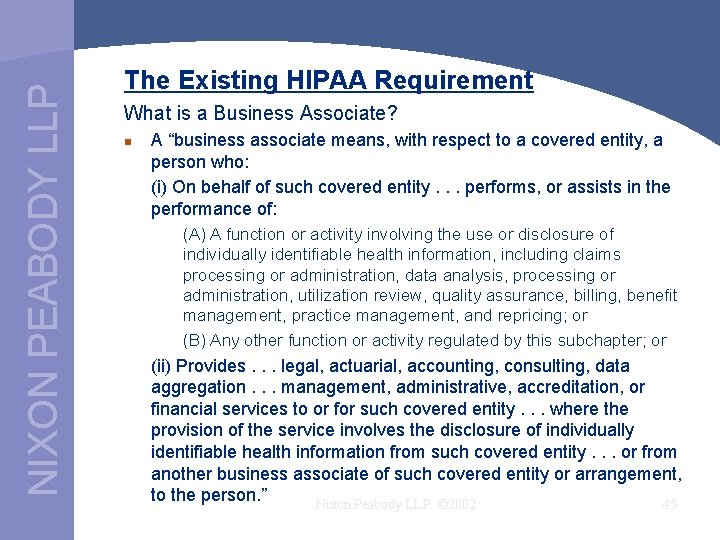 NIXON PEABODY LLP

The Existing HIPAA Requirement

What is a Business Associate?

A “business associate means, with respect to a covered entity, a person who:

(i) On behalf of such covered entity . . . performs, or assists in the performance of:

(A) A function or activity involving the use or disclosure of individually identifiable health information, including claims processing or administration, data analysis, processing or administration, utilization review, quality assurance, billing, benefit management, practice management, and repricing; or

(B) Any other function or activity regulated by this subchapter; or

(ii) Provides . . . legal, actuarial, accounting, consulting, data aggregation . . . management, administrative, accreditation, or financial services to or for such covered entity . . . where the provision of the service involves the disclosure of individually identifiable health information from such covered entity . . . or from another business associate of such covered entity or arrangement, to the person.”

Nixon Peabody LLP ©2002

45